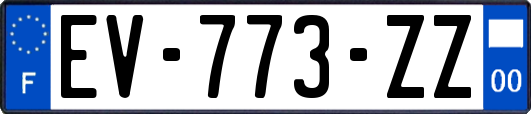 F

EV-773-ZZ

00